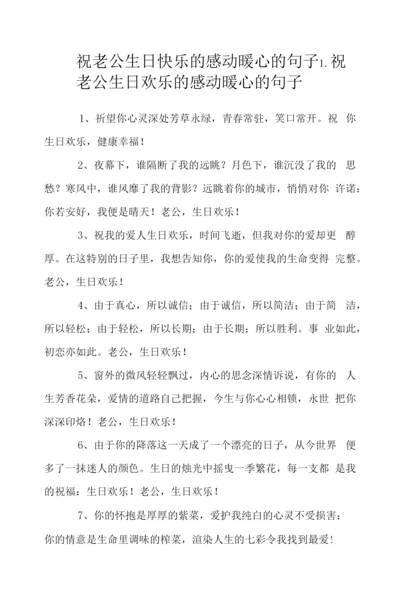 祝老公生日快乐的感动暖心的句子1.祝老公生日欢乐的感动暖心的句子

1、祈望你心灵深处芳草永绿，青春常驻，笑口常开。祝 你生日欢乐，健康幸福！

2、夜幕下，谁隔断了我的远眺？月色下，谁沉没了我的 思愁？寒风中，谁风靡了我的背影？远眺着你的城市，悄悄对你 许诺：你若安好，我便是晴天！老公，生日欢乐！

3、祝我的爱人生日欢乐，时间飞逝，但我对你的爱却更 醇厚。在这特别的日子里，我想告知你，你的爱使我的生命变得 完整。老公，生日欢乐！

4、由于真心，所以诚信；由于诚信，所以简洁；由于简 洁，所以轻松；由于轻松，所以长期；由于长期；所以胜利。事 业如此，初恋亦如此。老公，生日欢乐！

5、窗外的微风轻轻飘过，内心的思念深情诉说，有你的 人生芳香花朵，爱情的道路自己把握，今生与你心心相锁，永世 把你深深印烙！老公，生日欢乐！

6、由于你的降落这一天成了一个漂亮的日子，从今世界 便多了一抹迷人的颜色。生日的烛光中摇曳一季繁花，每一支都 是我的祝福：生日欢乐！老公，生日欢乐！

7、你的怀抱是厚厚的紫菜，爱护我纯白的心灵不受损害；你的情意是生命里调味的榨菜，渲染人生的七彩令我找到最爱！